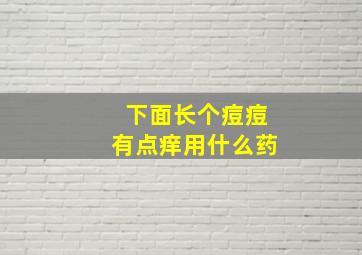 下面长个痘痘
有点痒用什么药